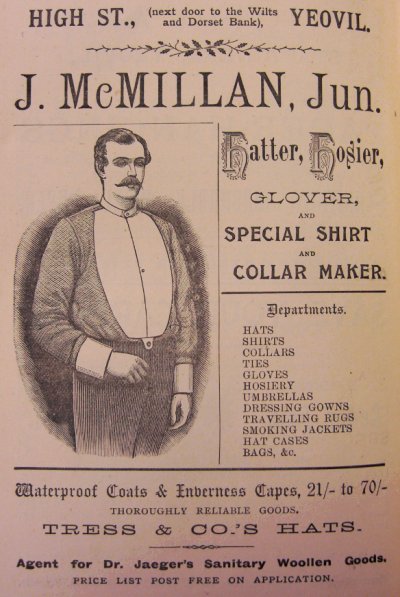 HIGH ST., (next door to the Wilts and Dorset Bank), YEOVIL.

J. McMILLAN, Jun.

Hatter, Hosier,

GLOVER,

AND

SPECIAL SHIRT

AND

COLLAR MAKER.

Departments.

HATS
SHIRTS
COLLARS
TIES
GLOVES
HOSIERY
UMBRELLAS
DRESSING GOWNS
TRAVELLING RUGS
SMOKING JACKETS
HAT CASES
BAGS, &c.

Waterproof Coats & Inverness Capes, 21/- to 70/-

THOROUGHLY RELIABLE GOODS.

TRESS & CO.'S HATS.

Agent for Dr. Jaeger's Sanitary Woollen Goods.

PRICE LIST POST FREE ON APPLICATION.